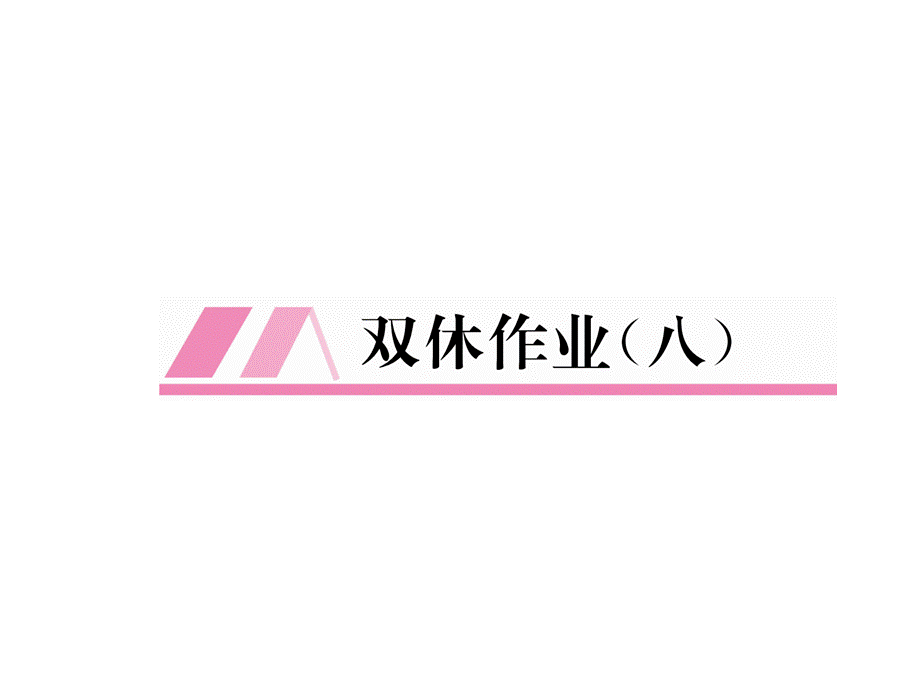 双休作业（八）